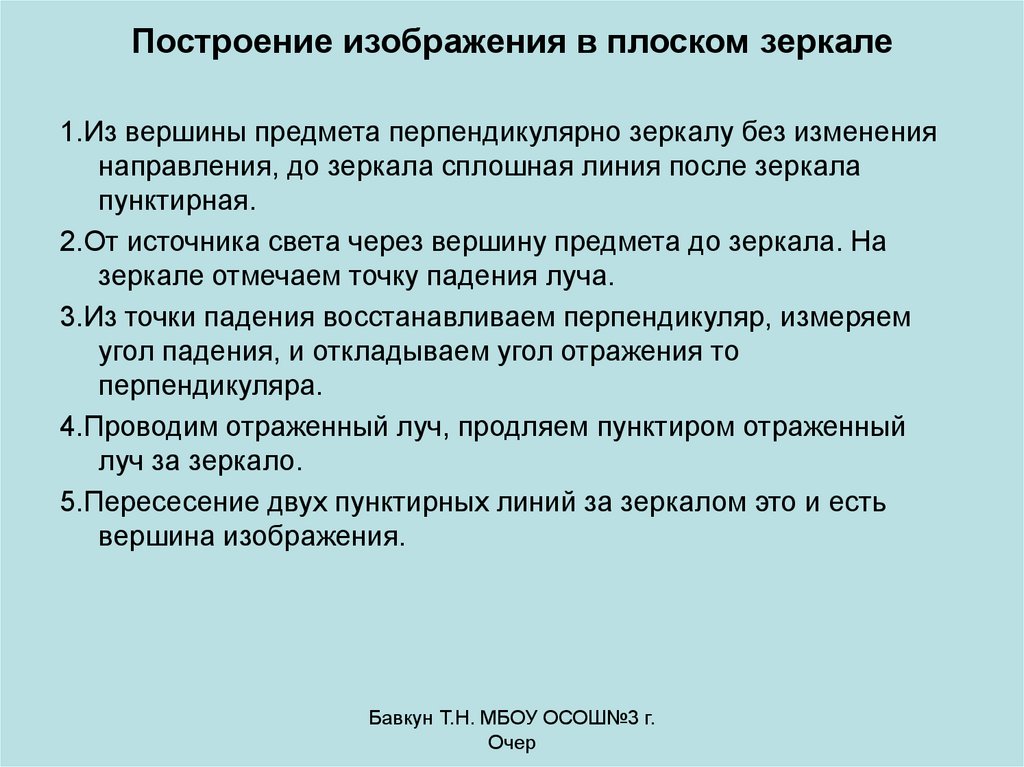 Построение изображения в плоском зеркале

1.Из вершины предмета перпендикулярно зеркалу без изменения направления, до зеркала сплошная линия после зеркала пунктирная.

2.От источника света через вершину предмета до зеркала. На зеркале отмечаем точку падения луча.

3.Из точки падения восстанавливаем перпендикуляр, измеряем угол падения, и откладываем угол отражения то перпендикуляра.

4.Проводим отраженный луч, продляем пунктиром отраженный луч за зеркало.

5.Пересесение двух пунктирных линий за зеркалом это и есть вершина изображения.

Бавкун Т.Н. МБОУ ОСОШ№3 г. Очер